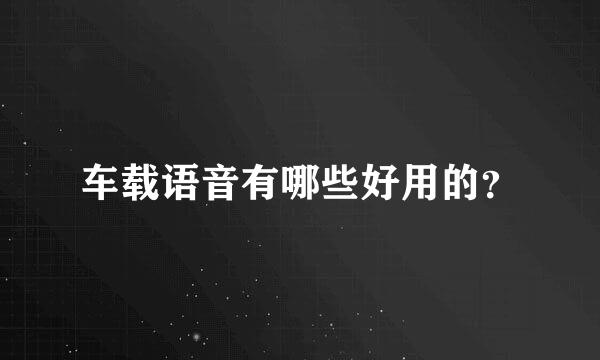 车载语音有哪些好用的?